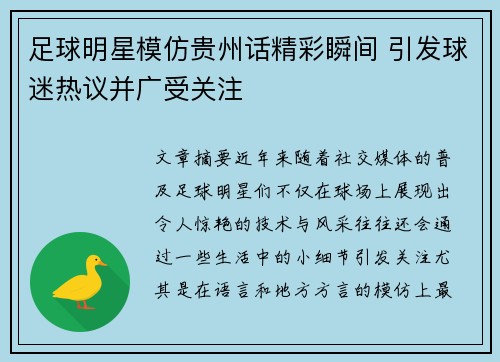 足球明星模仿贵州话精彩瞬间 引发球迷热议并广受关注

文章摘要近年来随着社交媒体的普及足球明星们不仅在球场上展现出令人惊艳的技术与风采往往还会通过一些生活中的小细节引发关注尤其是在语言和地方方言的模仿上最